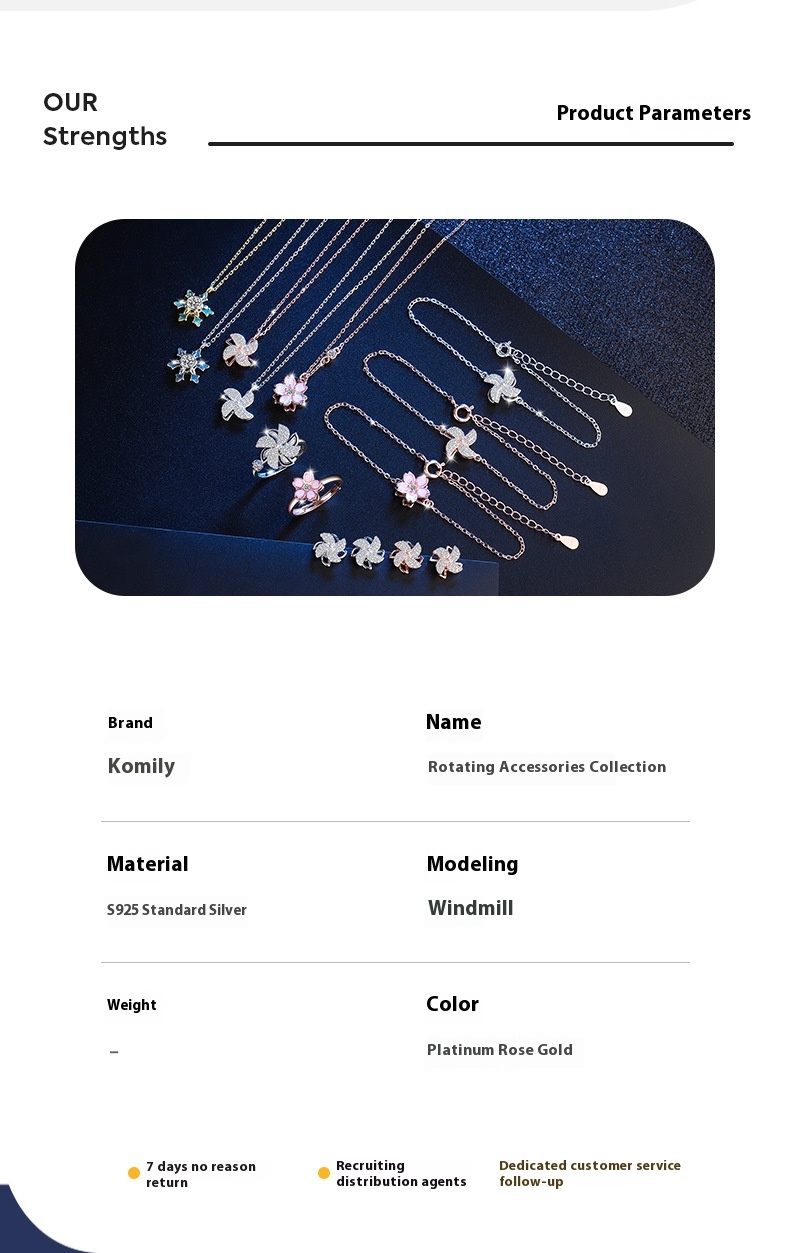 OUR Strengths

Product Parameters

Brand

Komily

Name

Rotating Accessories Collection

Material

S925 Standard Silver

Modeling

Windmill

Weight

–

Color

Platinum Rose Gold

7 days no reason return

Recruiting distribution agents

Dedicated customer service follow-up